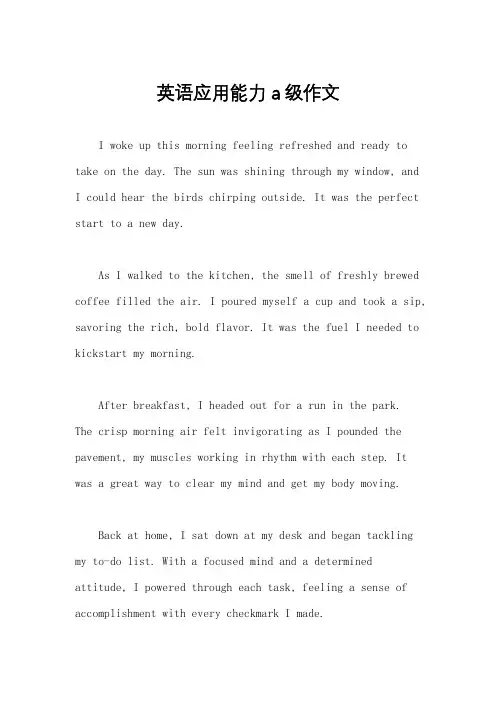 英语应用能力 a 级作文

I woke up this morning feeling refreshed and ready to take on the day. The sun was shining through my window, and I could hear the birds chirping outside. It was the perfect start to a new day.

As I walked to the kitchen, the smell of freshly brewed coffee filled the air. I poured myself a cup and took a sip, savoring the rich, bold flavor. It was the fuel I needed to kickstart my morning.

After breakfast, I headed out for a run in the park. The crisp morning air felt invigorating as I pounded the pavement, my muscles working in rhythm with each step. It was a great way to clear my mind and get my body moving.

Back at home, I sat down at my desk and began tackling my to-do list. With a focused mind and a determined attitude, I powered through each task, feeling a sense of accomplishment with every checkmark I made.